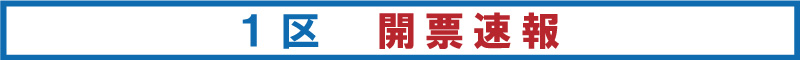 1区　開票速報